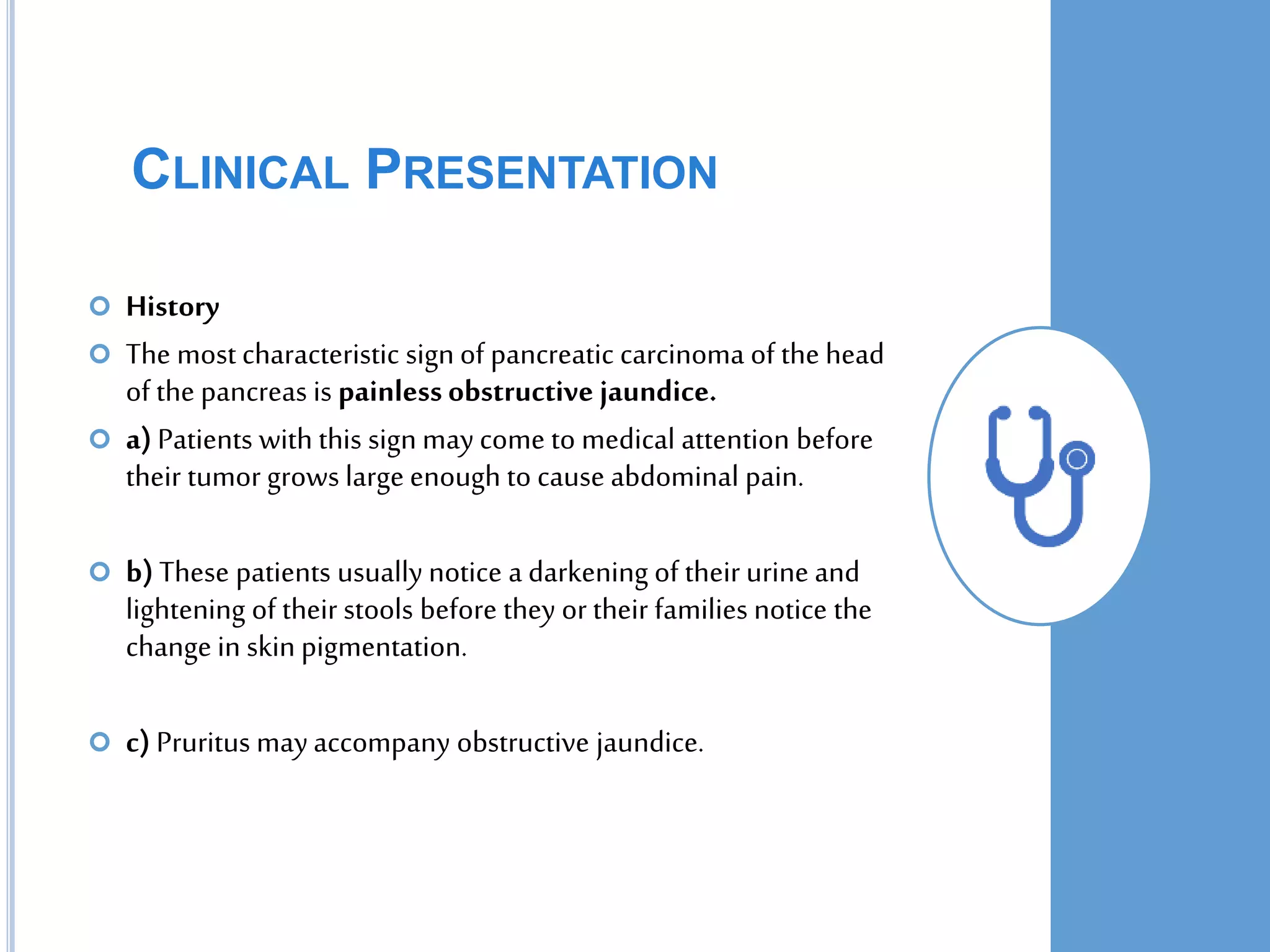 CLINICAL PRESENTATION

• History

• The most characteristic sign of pancreatic carcinoma of the head of the pancreas is painless obstructive jaundice.

• a) Patients with this sign may come to medical attention before their tumor grows large enough to cause abdominal pain.

• b) These patients usually notice a darkening of their urine and lightening of their stools before they or their families notice the change in skin pigmentation.

• c) Pruritus may accompany obstructive jaundice.